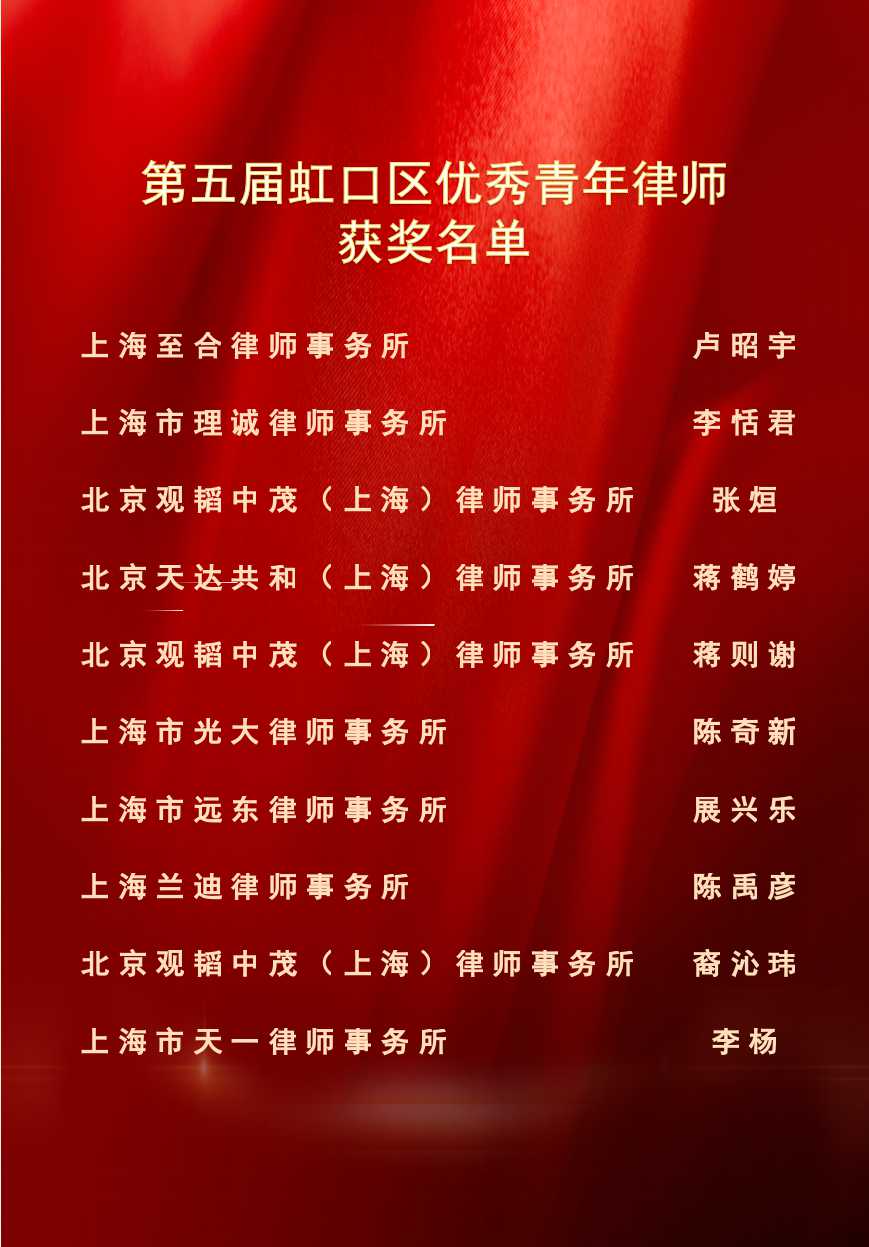 第五届虹口区优秀青年律师
获奖名单

上海至合律师事务所 卢昭宇

上海市理诚律师事务所 李恬君

北京观韬中茂（上海）律师事务所 张烜

北京天达共和（上海）律师事务所 蒋鹤婷

北京观韬中茂（上海）律师事务所 蒋则谢

上海市光大律师事务所 陈奇新

上海市远东律师事务所 展兴乐

上海兰迪律师事务所 陈禹彦

北京观韬中茂（上海）律师事务所 裔沁玮

上海市天一律师事务所 李杨